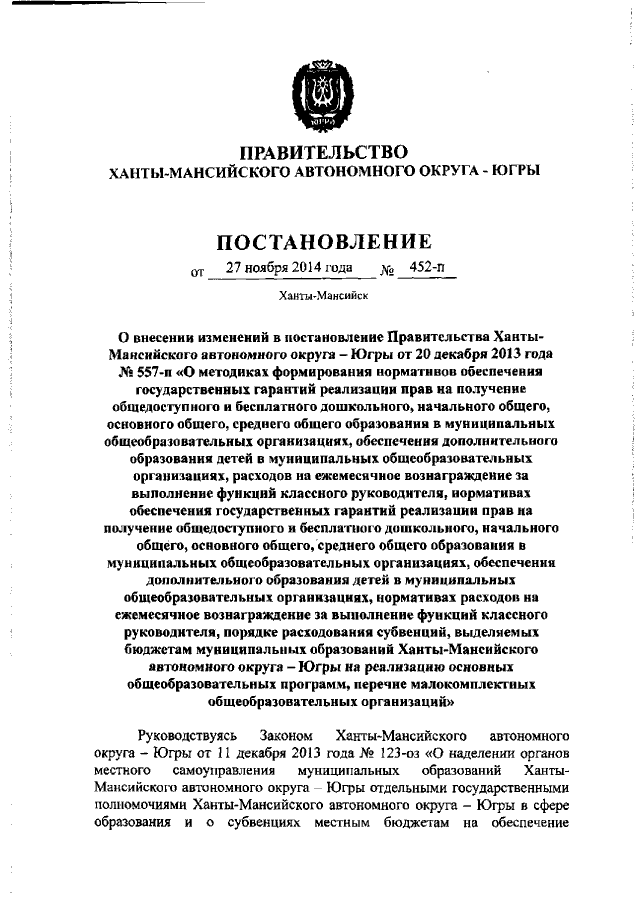 ЮГРА

ПРАВИТЕЛЬСТВО
ХАНТЫ-МАНСИЙСКОГО АВТОНОМНОГО ОКРУГА - ЮГРЫ

ПОСТАНОВЛЕНИЕ

от 27 ноября 2014 года № 452-п

Ханты-Мансийск

О внесении изменений в постановление Правительства Ханты-Мансийского автономного округа – Югры от 20 декабря 2013 года № 557-п «О методиках формирования нормативов обеспечения государственных гарантий реализации прав на получение общедоступного и бесплатного дошкольного, начального общего, основного общего, среднего общего образования в муниципальных общеобразовательных организациях, обеспечения дополнительного образования детей в муниципальных общеобразовательных организациях, расходов на ежемесячное вознаграждение за выполнение функций классного руководителя, нормативах обеспечения государственных гарантий реализации прав на получение общедоступного и бесплатного дошкольного, начального общего, основного общего, среднего общего образования в муниципальных общеобразовательных организациях, обеспечения дополнительного образования детей в муниципальных общеобразовательных организациях, нормативах расходов на ежемесячное вознаграждение за выполнение функций классного руководителя, порядке расходования субвенций, выделяемых бюджетам муниципальных образований Ханты-Мансийского автономного округа – Югры на реализацию основных общеобразовательных программ, перечне малокомплектных общеобразовательных организаций»

Руководствуясь Законом Ханты-Мансийского автономного округа – Югры от 11 декабря 2013 года № 123-оз «О наделении органов местного самоуправления муниципальных образований Ханты-Мансийского автономного округа – Югры отдельными государственными полномочиями Ханты-Мансийского автономного округа – Югры в сфере образования и о субвенциях местным бюджетам на обеспечение